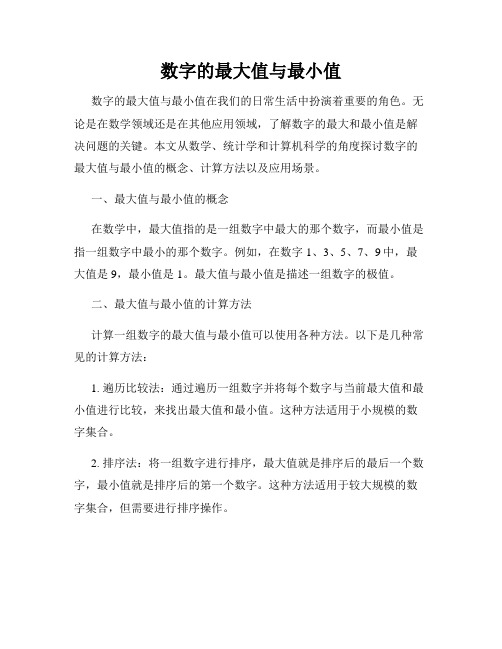 数字的最大值与最小值

数字的最大值与最小值在我们的日常生活中扮演着重要的角色。无论是在数学领域还是在其他应用领域，了解数字的最大和最小值是解决问题的关键。本文从数学、统计学和计算机科学的角度探讨数字的最大值与最小值的概念、计算方法以及应用场景。

一、最大值与最小值的概念

在数学中，最大值指的是一组数字中最大的那个数字，而最小值是指一组数字中最小的那个数字。例如，在数字 1、3、5、7、9 中，最大值是 9，最小值是 1。最大值与最小值是描述一组数字的极值。

二、最大值与最小值的计算方法

计算一组数字的最大值与最小值可以使用各种方法。以下是几种常见的计算方法：

1. 遍历比较法：通过遍历一组数字并将每个数字与当前最大值和最小值进行比较，来找出最大值和最小值。这种方法适用于小规模的数字集合。

2. 排序法：将一组数字进行排序，最大值就是排序后的最后一个数字，最小值就是排序后的第一个数字。这种方法适用于较大规模的数字集合，但需要进行排序操作。